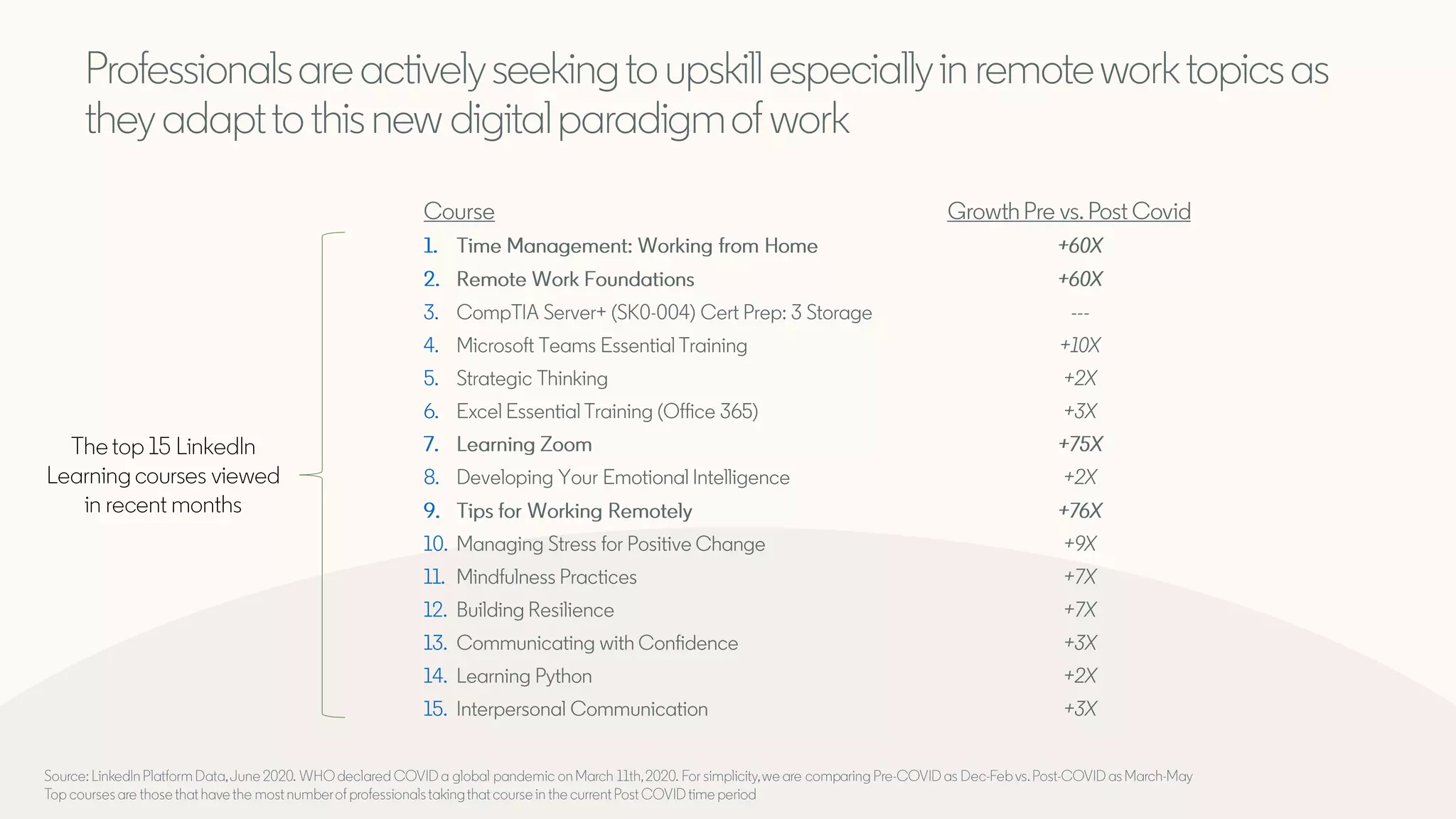 Professionals are actively seeking to upskill especially in remote work topics as they adapt to this new digital paradigm of work

The top 15 LinkedIn Learning courses viewed in recent months

| Course | Growth Pre vs. Post Covid |
|---|---|
| 1. Time Management: Working from Home | +60X |
| 2. Remote Work Foundations | +60X |
| 3. CompTIA Server+ (SK0-004) Cert Prep: 3 Storage | --- |
| 4. Microsoft Teams Essential Training | +10X |
| 5. Strategic Thinking | +2X |
| 6. Excel Essential Training (Office 365) | +3X |
| 7. Learning Zoom | +75X |
| 8. Developing Your Emotional Intelligence | +2X |
| 9. Tips for Working Remotely | +76X |
| 10. Managing Stress for Positive Change | +9X |
| 11. Mindfulness Practices | +7X |
| 12. Building Resilience | +7X |
| 13. Communicating with Confidence | +3X |
| 14. Learning Python | +2X |
| 15. Interpersonal Communication | +3X |

Source: LinkedIn Platform Data, June 2020. WHO declared COVID a global pandemic on March 11th, 2020. For simplicity, we are comparing Pre-COVID as Dec-Feb vs. Post-COVID as March-May
Top courses are those that have the most number of professionals taking that course in the current Post COVID time period